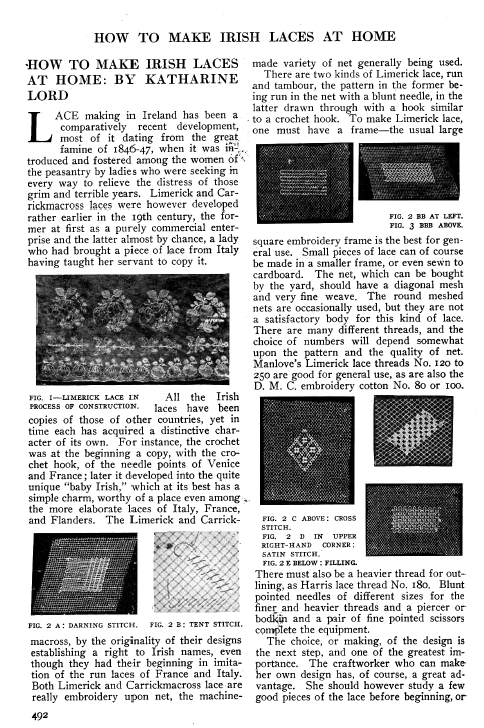 HOW TO MAKE IRISH LACES AT HOME

HOW TO MAKE IRISH LACES AT HOME: BY KATHARINE LORD

LACE making in Ireland has been a comparatively recent development, most of it dating from the great famine of 1846-47, when it was introduced and fostered among the women of the peasantry by ladies who were seeking in every way to relieve the distress of those grim and terrible years. Limerick and Carrickmacross laces were however developed rather earlier in the 19th century, the former at first as a purely commercial enterprise and the latter almost by chance, a lady who had brought a piece of lace from Italy having taught her servant to copy it.

FIG. I—LIMERICK LACE IN PROCESS OF CONSTRUCTION.

All the Irish laces have been copies of those of other countries, yet in time each has acquired a distinctive character of its own. For instance, the crochet was at the beginning a copy, with the crochet hook, of the needle points of Venice and France; later it developed into the quite unique "baby Irish," which at its best has a simple charm, worthy of a place even among the more elaborate laces of Italy, France, and Flanders. The Limerick and Carrickmacross, by the originality of their designs establishing a right to Irish names, even though they had their beginning in imitation of the run laces of France and Italy. Both Limerick and Carrickmacross lace are really embroidery upon net, the machine-made variety of net generally being used.

FIG. 2 A: DARNING STITCH. FIG. 2 B: TENT STITCH.

There are two kinds of Limerick lace, run and tambour, the pattern in the former being run in the net with a blunt needle, in the latter drawn through with a hook similar to a crochet hook. To make Limerick lace, one must have a frame—the usual large square embroidery frame is the best for general use. Small pieces of lace can of course be made in a smaller frame, or even sewn to cardboard. The net, which can be bought by the yard, should have a diagonal mesh and very fine weave. The round meshed nets are occasionally used, but they are not a satisfactory body for this kind of lace. There are many different threads, and the choice of numbers will depend somewhat upon the pattern and the quality of net. Manlove's Limerick lace threads No. 120 to 250 are good for general use, as are also the D. M. C. embroidery cotton No. 80 or 100.

FIG. 2 BB AT LEFT. FIG. 3 BBB ABOVE.

FIG. 2 C ABOVE: CROSS STITCH.
FIG. 2 D IN UPPER RIGHT-HAND CORNER: SATIN STITCH.
FIG. 2 E BELOW: FILLING.

There must also be a heavier thread for outlining, as Harris lace thread No. 180. Blunt pointed needles of different sizes for the finer and heavier threads and a piercer or bodkin and a pair of fine pointed scissors complete the equipment.

The choice, or making, of the design is the next step, and one of the greatest importance. The craftworker who can make her own design has, of course, a great advantage. She should however study a few good pieces of the lace before beginning, or

492